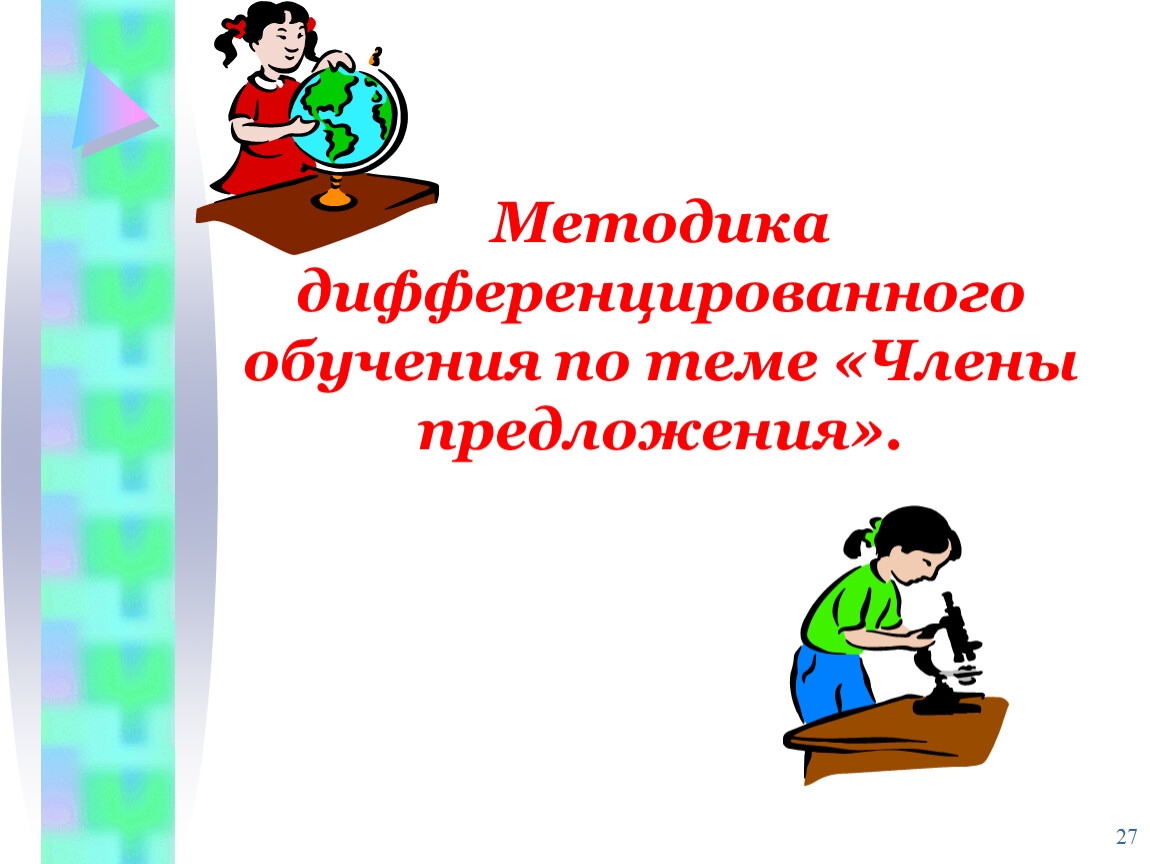 Методика дифференцированного обучения по теме «Члены предложения».

27